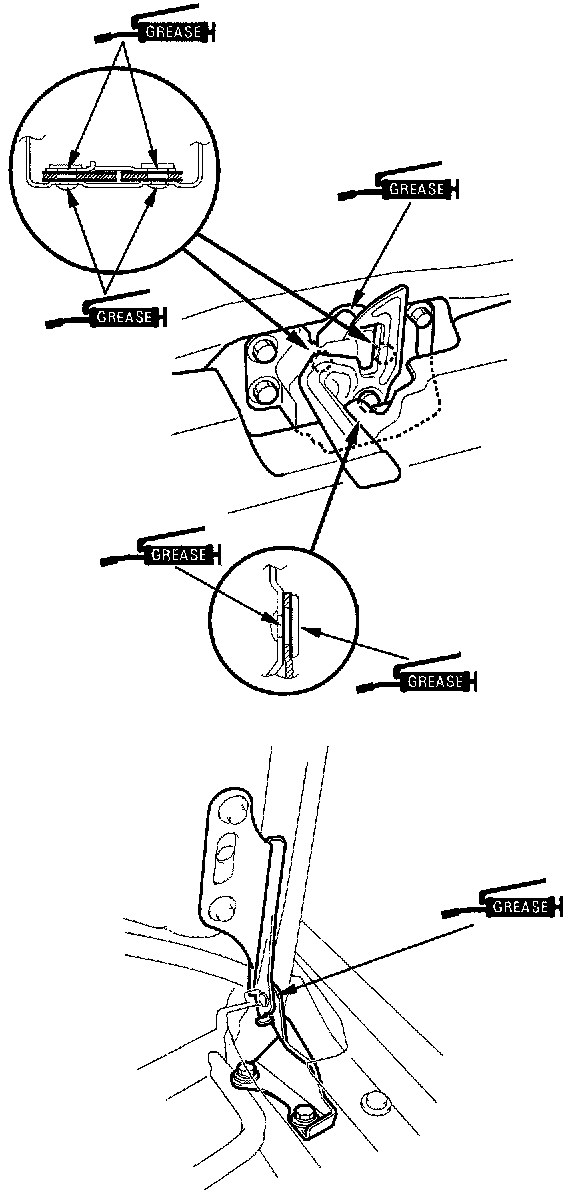 GREASE

GREASE

GREASE

GREASE

GREASE

GREASE